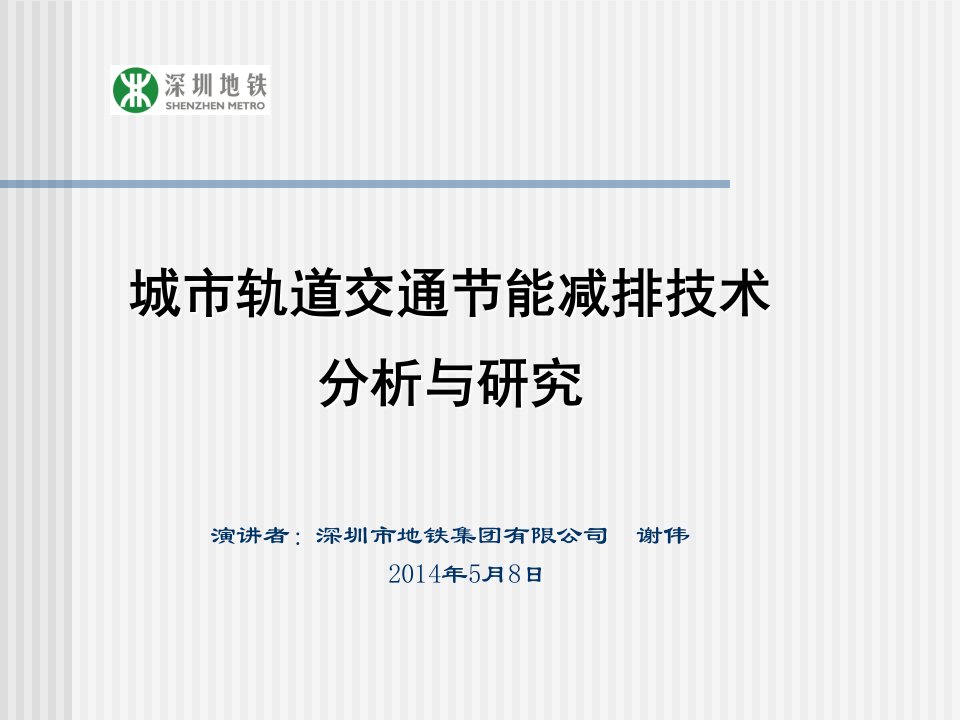 深圳地铁
SHENZHEN METRO

城市轨道交通节能减排技术
分析与研究

演讲者：深圳市地铁集团有限公司 谢伟
2014年5月8日